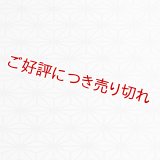 ご好評につき売り切れ